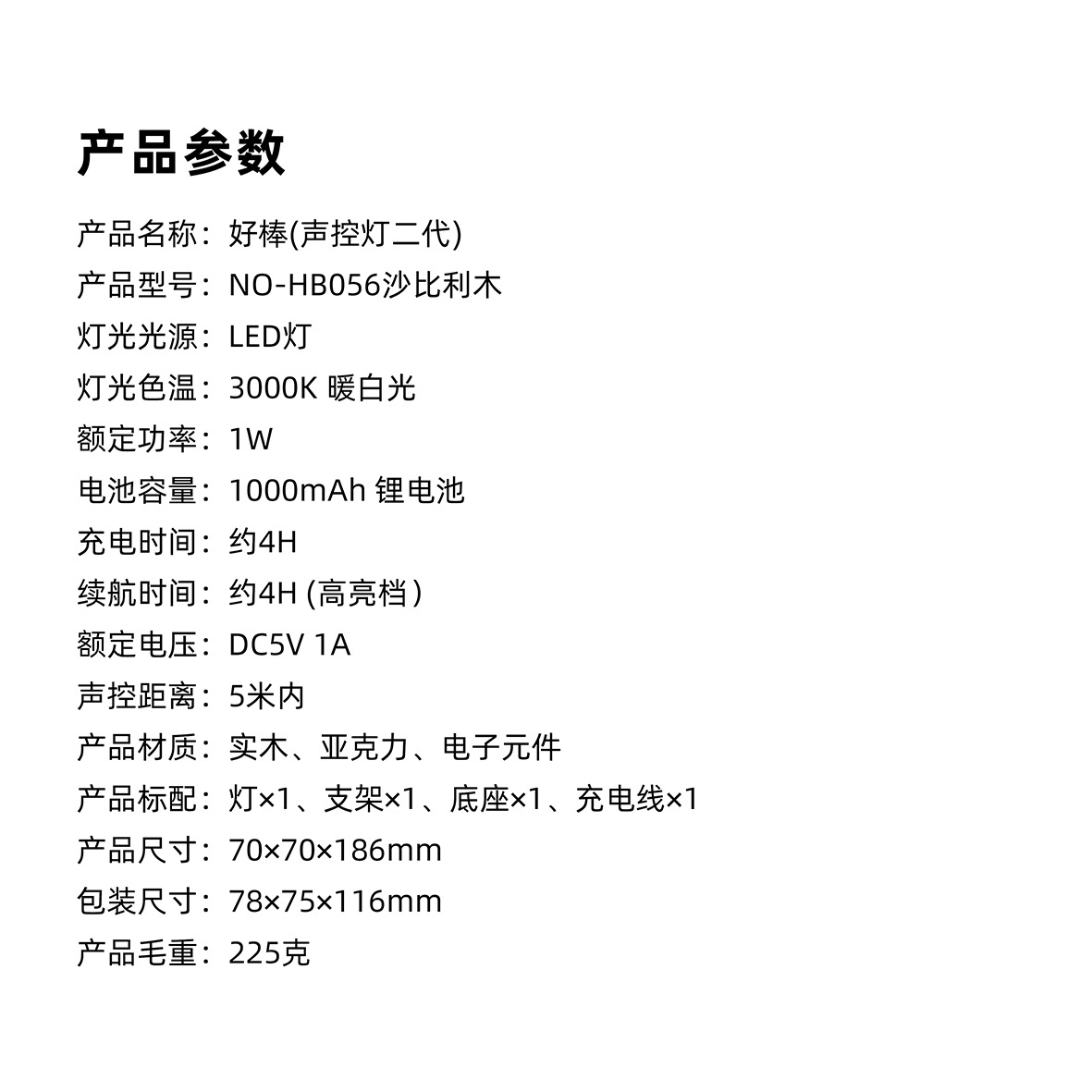 产品参数

产品名称：好棒(声控灯二代)

产品型号：NO-HB056沙比利木

灯光光源：LED灯

灯光色温：3000K 暖白光

额定功率：1W

电池容量：1000mAh 锂电池

充电时间：约4H

续航时间：约4H (高亮档)

额定电压：DC5V 1A

声控距离：5米内

产品材质：实木、亚克力、电子元件

产品标配：灯×1、支架×1、底座×1、充电线×1

产品尺寸：70×70×186mm

包装尺寸：78×75×116mm

产品毛重：225克